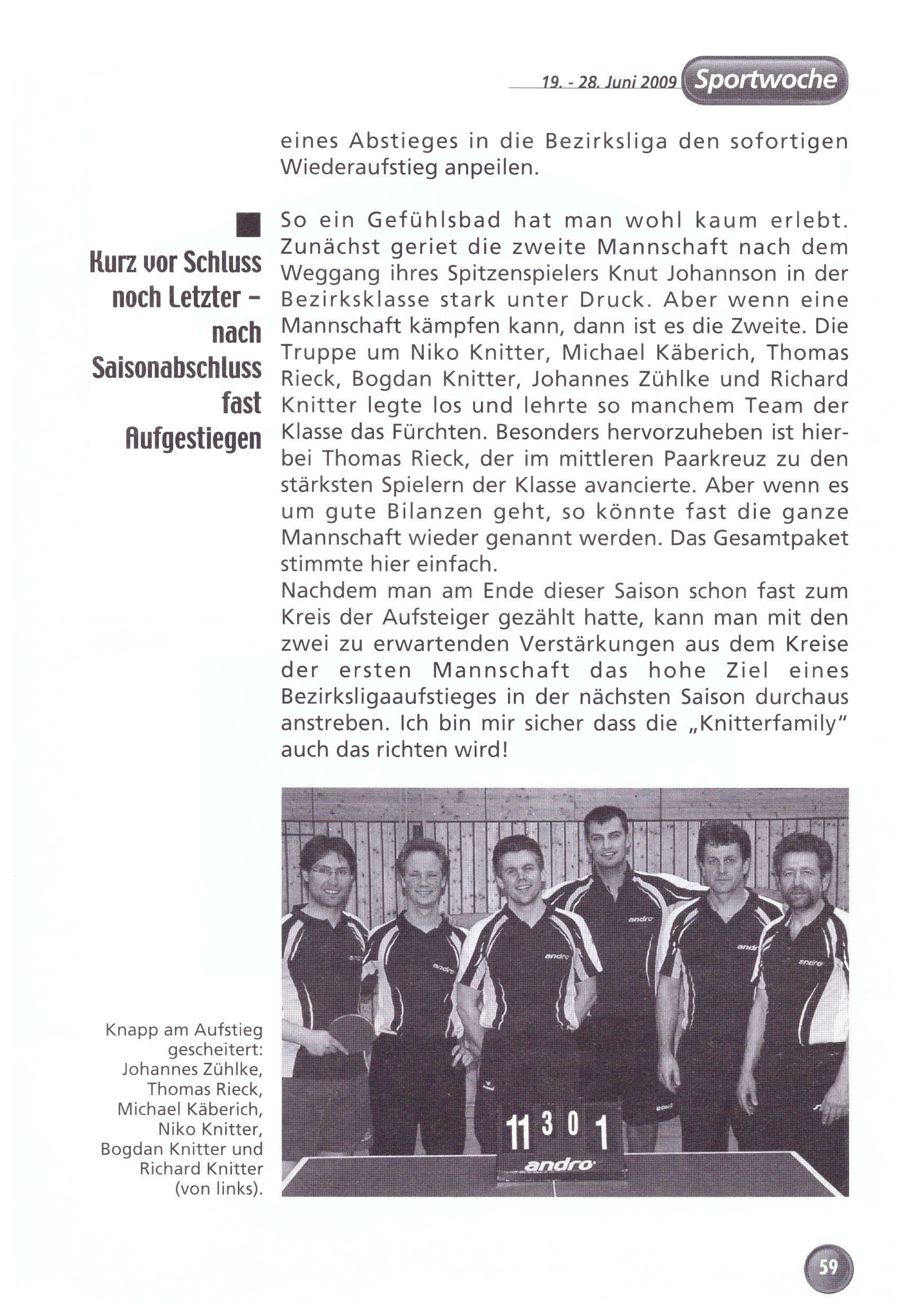 19. - 28. Juni 2009 Sportwoche

eines Abstieges in die Bezirksliga den sofortigen Wiederaufstieg anpeilen.

Kurz vor Schluss noch Letzter – nach Saisonabschluss fast Aufgestiegen

So ein Gefühlsbad hat man wohl kaum erlebt. Zunächst geriet die zweite Mannschaft nach dem Weggang ihres Spitzenspielers Knut Johannson in der Bezirksklasse stark unter Druck. Aber wenn eine Mannschaft kämpfen kann, dann ist es die Zweite. Die Truppe um Niko Knitter, Michael Käberich, Thomas Rieck, Bogdan Knitter, Johannes Zühlke und Richard Knitter legte los und lehrte so manchem Team der Klasse das Fürchten. Besonders hervorzuheben ist hierbei Thomas Rieck, der im mittleren Paarkreuz zu den stärksten Spielern der Klasse avancierte. Aber wenn es um gute Bilanzen geht, so könnte fast die ganze Mannschaft wieder genannt werden. Das Gesamtpaket stimmte hier einfach.
Nachdem man am Ende dieser Saison schon fast zum Kreis der Aufsteiger gezählt hatte, kann man mit den zwei zu erwartenden Verstärkungen aus dem Kreise der ersten Mannschaft das hohe Ziel eines Bezirksligaaufstieges in der nächsten Saison durchaus anstreben. Ich bin mir sicher dass die „Knitterfamily" auch das richten wird!

andro andro andro andro andro

11 3 0 1

andro

Knapp am Aufstieg gescheitert: Johannes Zühlke, Thomas Rieck, Michael Käberich, Niko Knitter, Bogdan Knitter und Richard Knitter (von links).

59